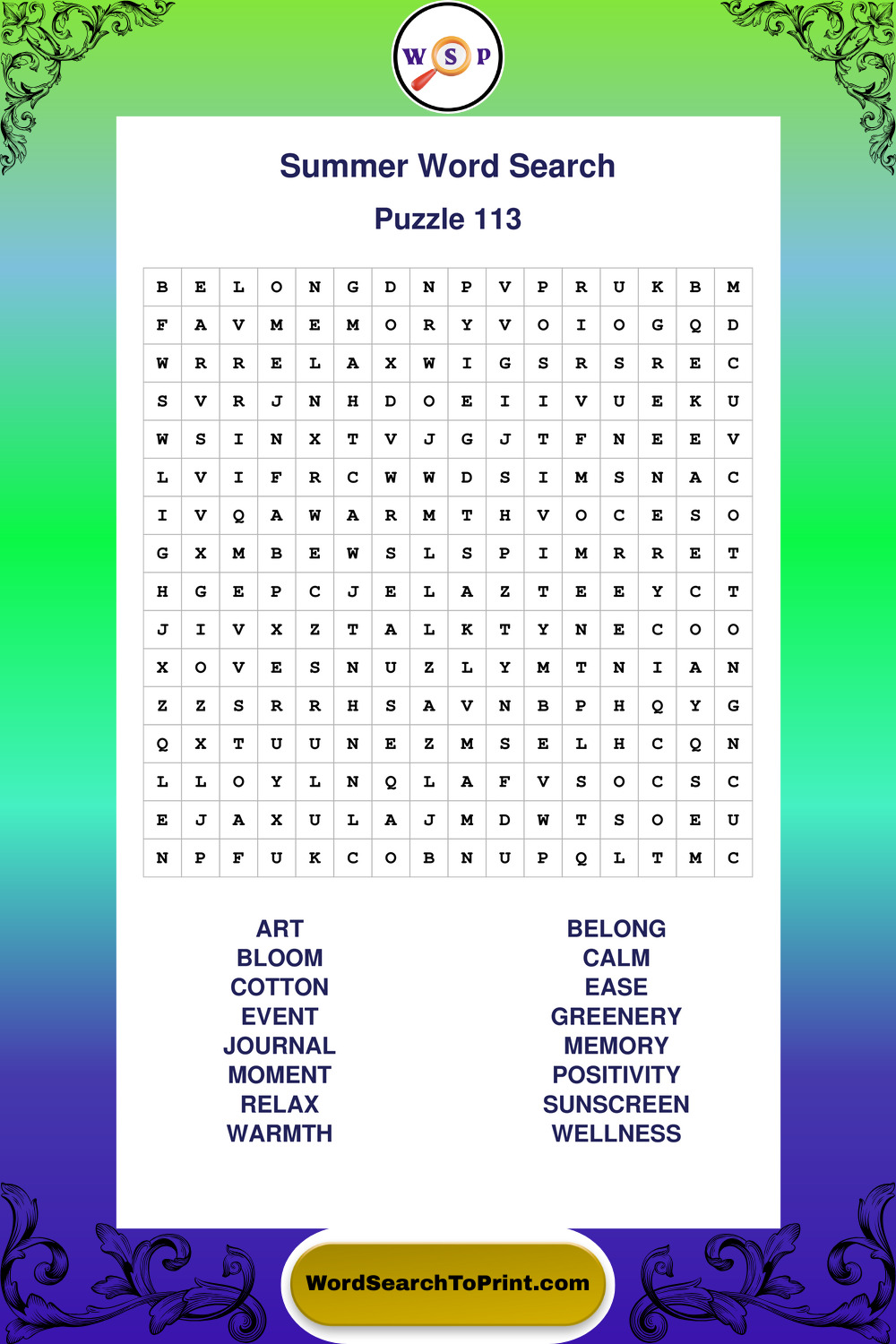 W S P

Summer Word Search

Puzzle 113

| B | E | L | O | N | G | D | N | P | V | P | R | U | K | B | M |
|---|---|---|---|---|---|---|---|---|---|---|---|---|---|---|---|
| F | A | V | M | E | M | O | R | Y | V | O | I | O | G | Q | D |
| W | R | R | E | L | A | X | W | I | G | S | R | S | R | E | C |
| S | V | R | J | N | H | D | O | E | I | I | V | U | E | K | U |
| W | S | I | N | X | T | V | J | G | J | T | F | N | E | E | V |
| L | V | I | F | R | C | W | W | D | S | I | M | S | N | A | C |
| I | V | Q | A | W | A | R | M | T | H | V | O | C | E | S | O |
| G | X | M | B | E | W | S | L | S | P | I | M | R | R | E | T |
| H | G | E | P | C | J | E | L | A | Z | T | E | E | Y | C | T |
| J | I | V | X | Z | T | A | L | K | T | Y | N | E | C | O | O |
| X | O | V | E | S | N | U | Z | L | Y | M | T | N | I | A | N |
| Z | Z | S | R | R | H | S | A | V | N | B | P | H | Q | Y | G |
| Q | X | T | U | U | N | E | Z | M | S | E | L | H | C | Q | N |
| L | L | O | Y | L | N | Q | L | A | F | V | S | O | C | S | C |
| E | J | A | X | U | L | A | J | M | D | W | T | S | O | E | U |
| N | P | F | U | K | C | O | B | N | U | P | Q | L | T | M | C |

ART
BLOOM
COTTON
EVENT
JOURNAL
MOMENT
RELAX
WARMTH

BELONG
CALM
EASE
GREENERY
MEMORY
POSITIVITY
SUNSCREEN
WELLNESS

WordSearchToPrint.com